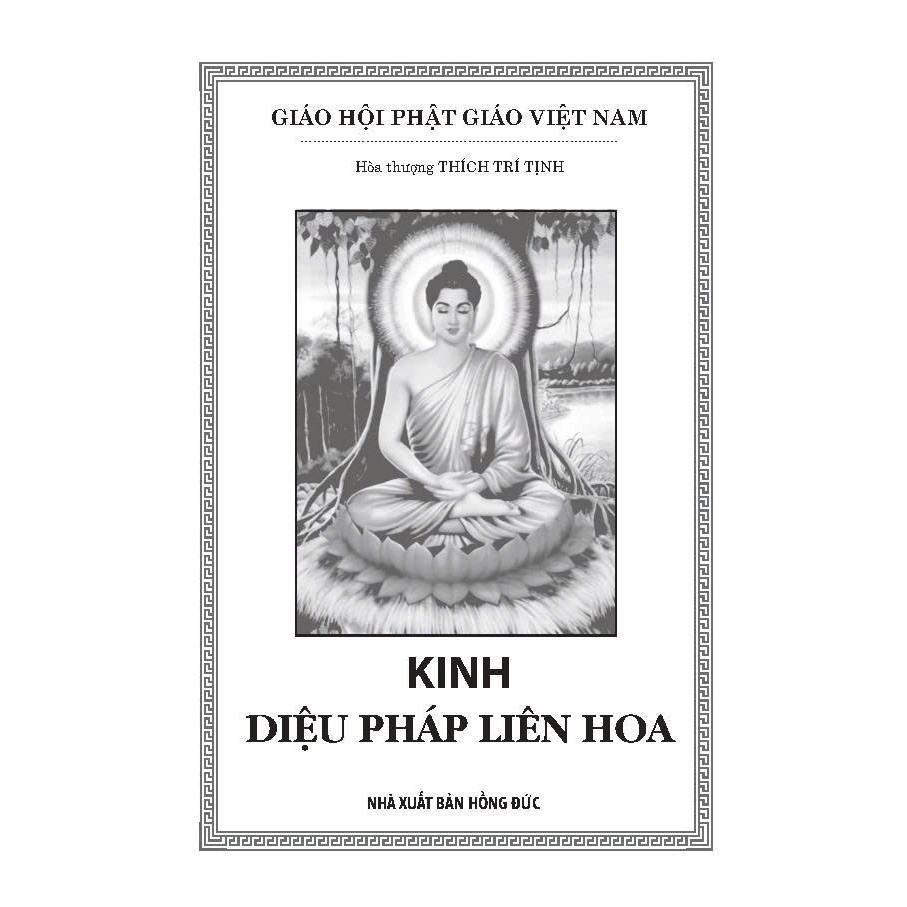 GIÁO HỘI PHẬT GIÁO VIỆT NAM

Hòa thượng THÍCH TRÍ TỊNH

KINH
DIỆU PHÁP LIÊN HOA

NHÀ XUẤT BẢN HỒNG ĐỨC